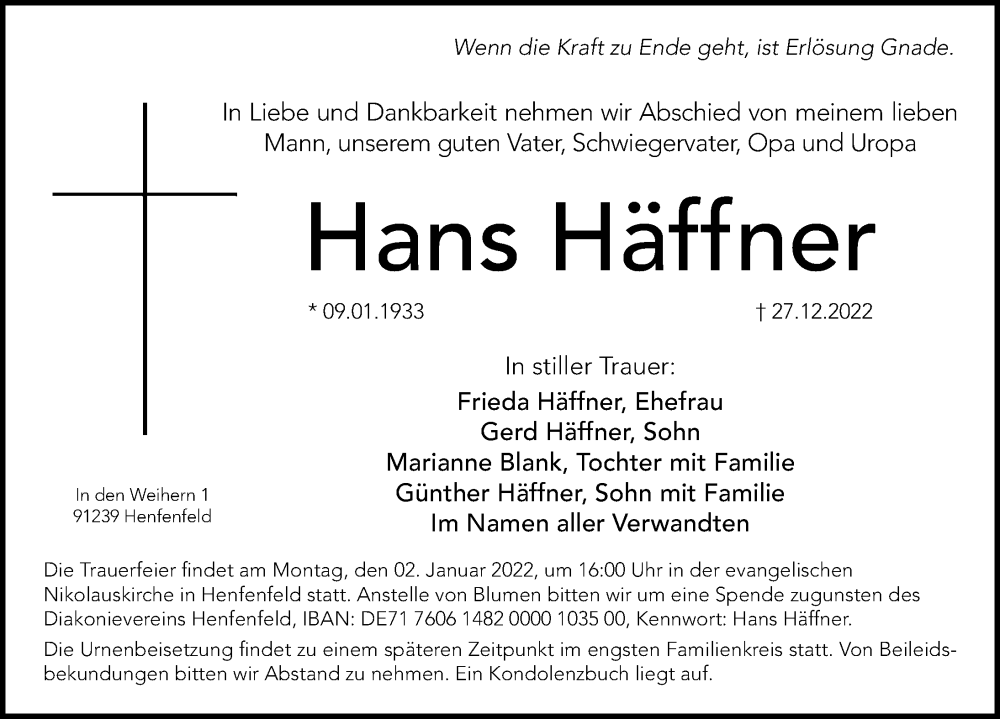 Wenn die Kraft zu Ende geht, ist Erlösung Gnade.

In Liebe und Dankbarkeit nehmen wir Abschied von meinem lieben Mann, unserem guten Vater, Schwiegervater, Opa und Uropa

Hans Häffner

* 09.01.1933

† 27.12.2022

In stiller Trauer:
Frieda Häffner, Ehefrau
Gerd Häffner, Sohn
Marianne Blank, Tochter mit Familie
Günther Häffner, Sohn mit Familie
Im Namen aller Verwandten

In den Weihern 1
91239 Henfenfeld

Die Trauerfeier findet am Montag, den 02. Januar 2022, um 16:00 Uhr in der evangelischen Nikolauskirche in Henfenfeld statt. Anstelle von Blumen bitten wir um eine Spende zugunsten des Diakonievereins Henfenfeld, IBAN: DE71 7606 1482 0000 1035 00, Kennwort: Hans Häffner.

Die Urnenbeisetzung findet zu einem späteren Zeitpunkt im engsten Familienkreis statt. Von Beileidsbekundungen bitten wir Abstand zu nehmen. Ein Kondolenzbuch liegt auf.